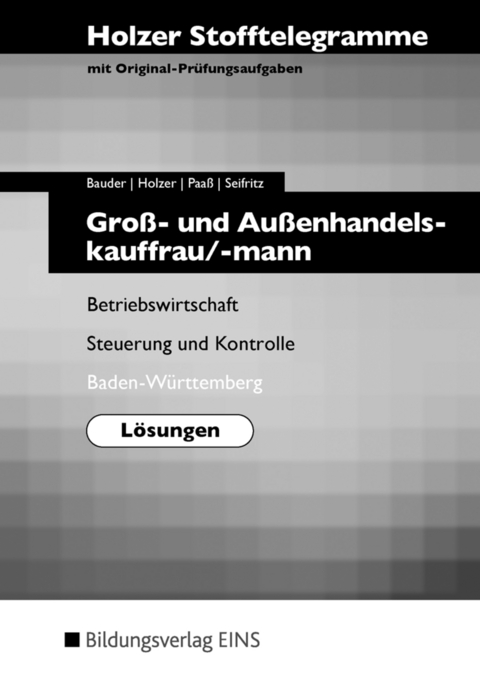 Holzer Stofftelegramme

mit Original-Prüfungsaufgaben

Bauder | Holzer | Paaß | Seifritz

Groß- und Außenhandelskauffrau/-mann

Betriebswirtschaft

Steuerung und Kontrolle

Baden-Württemberg

Lösungen

Bildungsverlag EINS